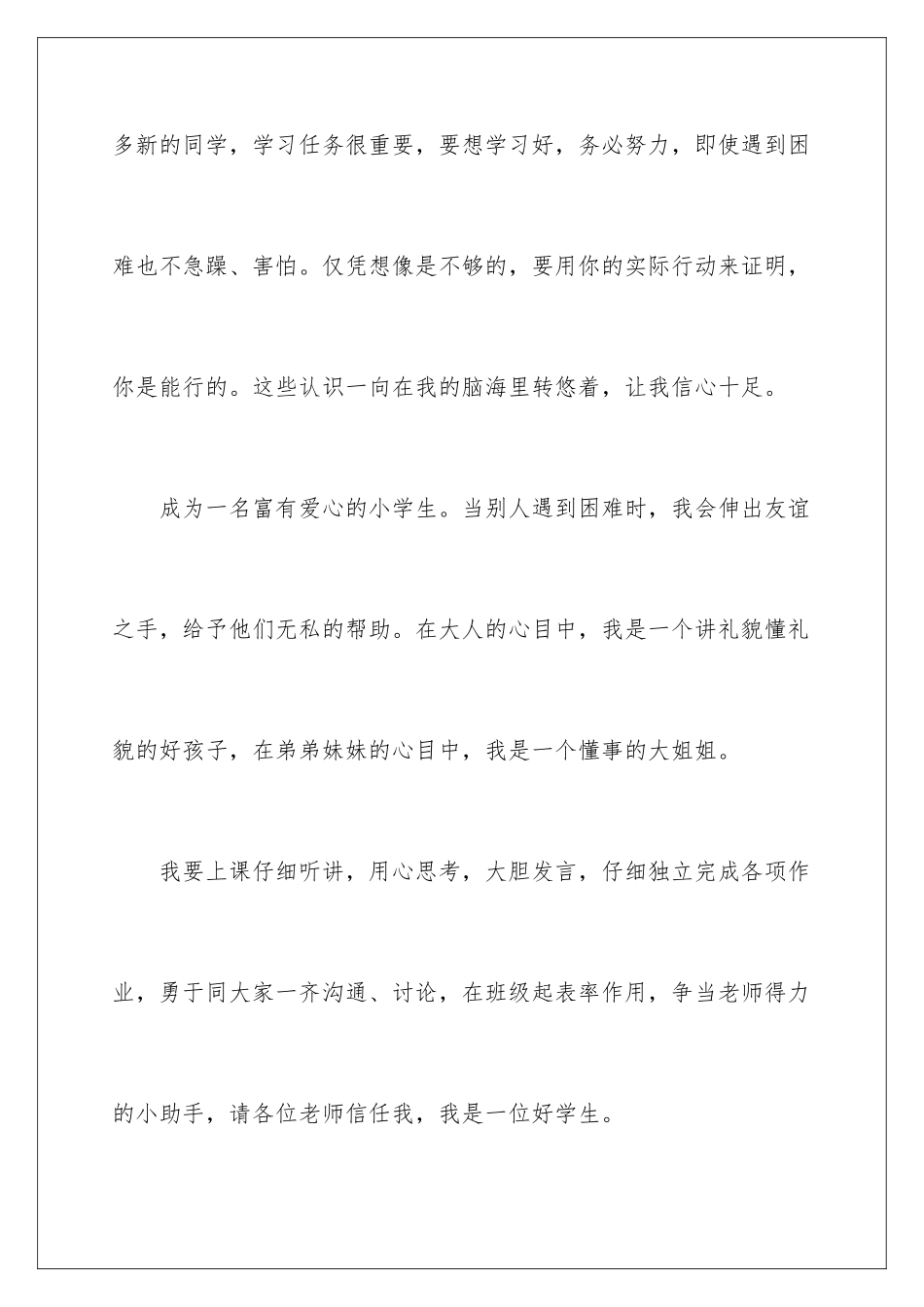 多新的同学，学习任务很重要，要想学习好，务必努力，即使遇到困难也不急躁、害怕。仅凭想像是不够的，要用你的实际行动来证明，你是能行的。这些认识一向在我的脑海里转悠着，让我信心十足。

成为一名富有爱心的小学生。当别人遇到困难时，我会伸出友谊之手，给予他们无私的帮助。在大人的心目中，我是一个讲礼貌懂礼貌的好孩子，在弟弟妹妹的心目中，我是一个懂事的大姐姐。

我要上课仔细听讲，用心思考，大胆发言，仔细独立完成各项作业，勇于同大家一齐沟通、讨论，在班级起表率作用，争当老师得力的小助手，请各位老师信任我，我是一位好学生。